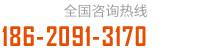 全国咨询热线

186-2091-3170